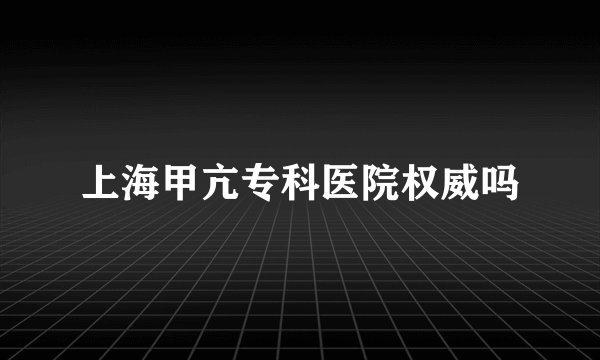 上海甲亢专科医院权威吗